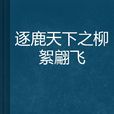 逐鹿天下之柳絮翩飞